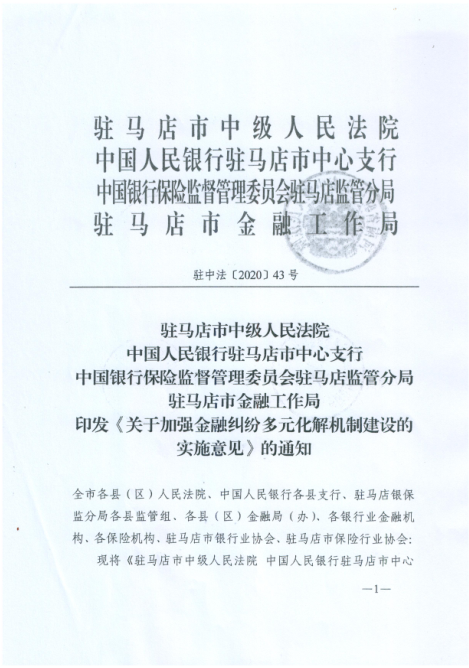 驻马店市中级人民法院
中国人民银行驻马店市中心支行
中国银行保险监督管理委员会驻马店监管分局
驻马店市金融工作局

驻中法〔2020〕43号

驻马店市中级人民法院
中国人民银行驻马店市中心支行
中国银行保险监督管理委员会驻马店监管分局
驻马店市金融工作局
印发《关于加强金融纠纷多元化解机制建设的实施意见》的通知

全市各县（区）人民法院、中国人民银行各县支行、驻马店银保监分局各县监管组、各县（区）金融局（办）、各银行业金融机构、各保险机构、驻马店市银行业协会、驻马店市保险行业协会：

现将《驻马店市中级人民法院 中国人民银行驻马店市中心

—1—